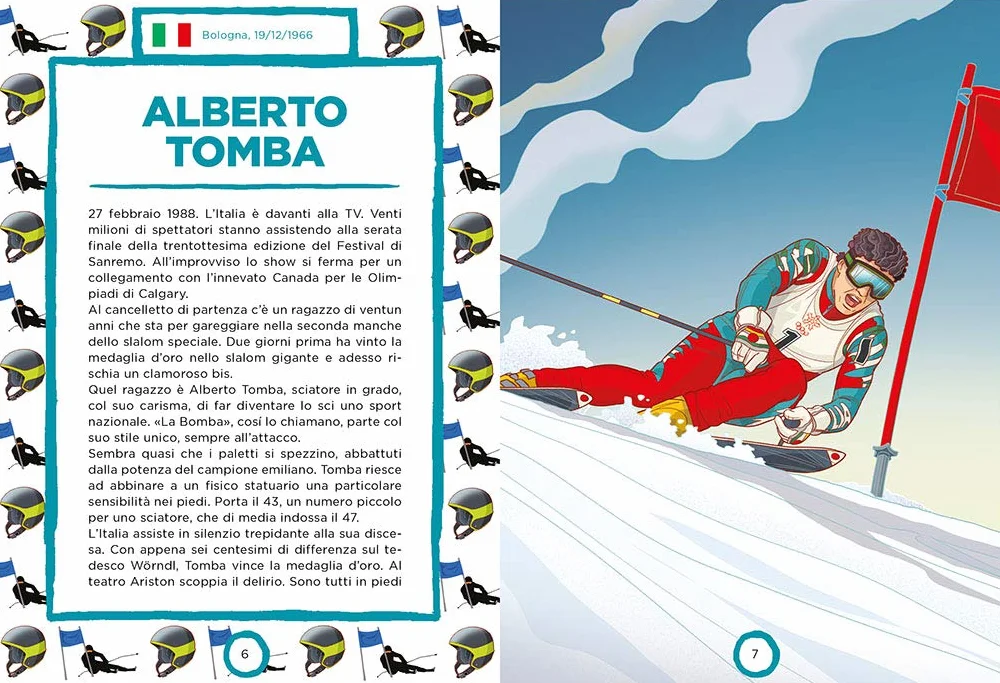 Bologna, 19/12/1966

ALBERTO TOMBA

27 febbraio 1988. L'Italia è davanti alla TV. Venti milioni di spettatori stanno assistendo alla serata finale della trentottesima edizione del Festival di Sanremo. All'improvviso lo show si ferma per un collegamento con l'innevato Canada per le Olimpiadi di Calgary.
Al cancelletto di partenza c'è un ragazzo di ventun anni che sta per gareggiare nella seconda manche dello slalom speciale. Due giorni prima ha vinto la medaglia d'oro nello slalom gigante e adesso rischia un clamoroso bis.
Quel ragazzo è Alberto Tomba, sciatore in grado, col suo carisma, di far diventare lo sci uno sport nazionale. «La Bomba», così lo chiamano, parte col suo stile unico, sempre all'attacco.
Sembra quasi che i paletti si spezzino, abbattuti dalla potenza del campione emiliano. Tomba riesce ad abbinare a un fisico statuario una particolare sensibilità nei piedi. Porta il 43, un numero piccolo per uno sciatore, che di media indossa il 47.
L'Italia assiste in silenzio trepidante alla sua discesa. Con appena sei centesimi di differenza sul tedesco Wörndl, Tomba vince la medaglia d'oro. Al teatro Ariston scoppia il delirio. Sono tutti in piedi

6

1

7